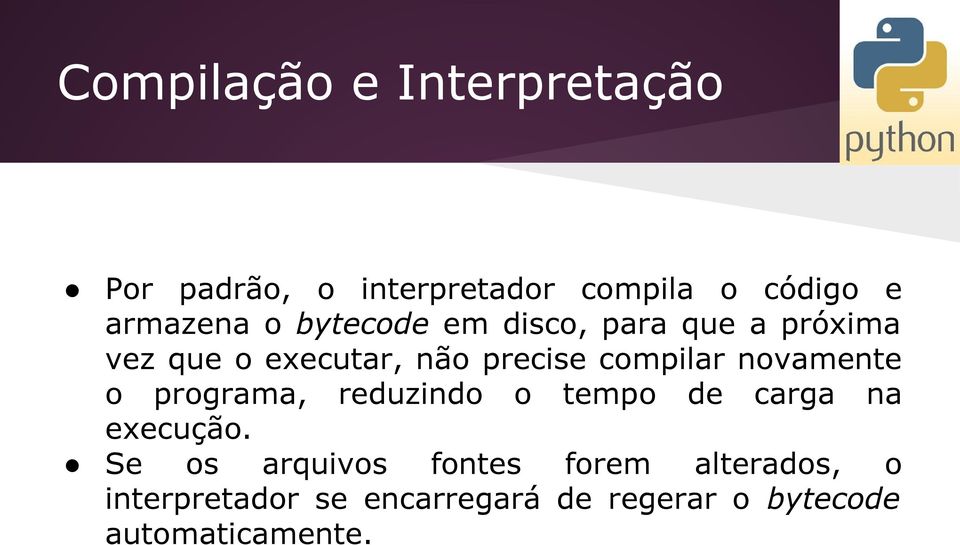 Compilação e Interpretação

python

● Por padrão, o interpretador compila o código e armazena o bytecode em disco, para que a próxima vez que o executar, não precise compilar novamente o programa, reduzindo o tempo de carga na execução.
● Se os arquivos fontes forem alterados, o interpretador se encarregará de regerar o bytecode automaticamente.